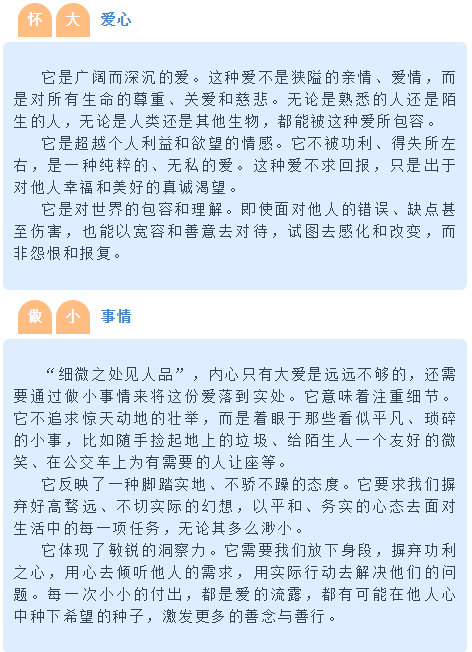 怀 大 爱心

它是广阔而深沉的爱。这种爱不是狭隘的亲情、爱情，而是对所有生命的尊重、关爱和慈悲。无论是熟悉的人还是陌生的人，无论是人类还是其他生物，都能被这种爱所包容。

它是超越个人利益和欲望的情感。它不被功利、得失所左右，是一种纯粹的、无私的爱。这种爱不求回报，只是出于对他人幸福和美好的真诚渴望。

它是对世界的包容和理解。即使面对他人的错误、缺点甚至伤害，也能以宽容和善意去对待，试图去感化和改变，而非怨恨和报复。

做 小 事情

“细微之处见人品”，内心只有大爱是远远不够的，还需要通过做小事情来将这份爱落到实处。它意味着注重细节。它不追求惊天动地的壮举，而是着眼于那些看似平凡、琐碎的小事，比如随手捡起地上的垃圾、给陌生人一个友好的微笑、在公交车上为有需要的人让座等。

它反映了一种脚踏实地、不骄不躁的态度。它要求我们摒弃好高骛远、不切实际的幻想，以平和、务实的心态去面对生活中的每一项任务，无论其多么渺小。

它体现了敏锐的洞察力。它需要我们放下身段，摒弃功利之心，用心去倾听他人的需求，用实际行动去解决他们的问题。每一次小小的付出，都是爱的流露，都有可能在他人心中种下希望的种子，激发更多的善念与善行。